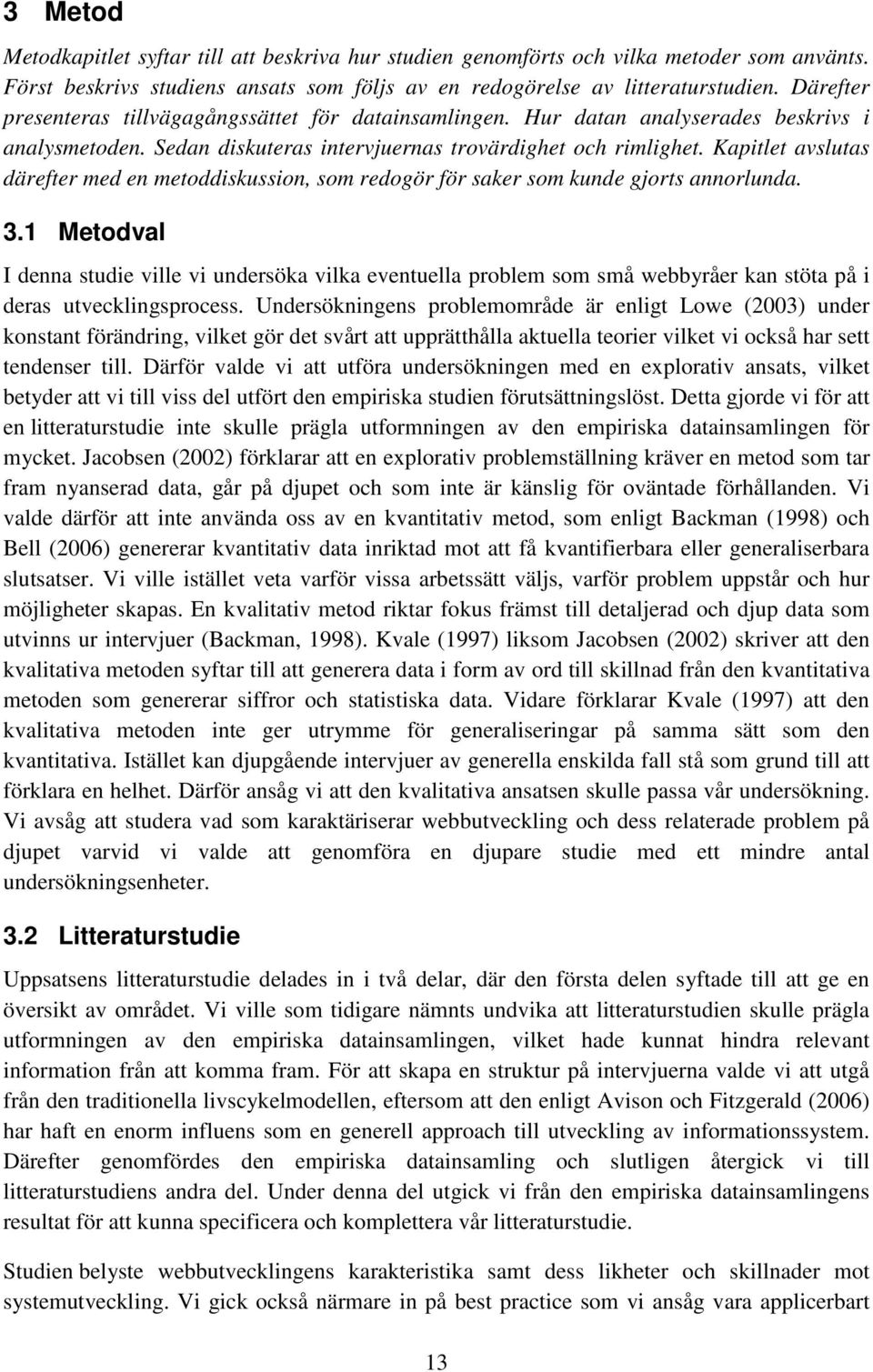 3 Metod

Metodkapitlet syftar till att beskriva hur studien genomförts och vilka metoder som använts. Först beskrivs studiens ansats som följs av en redogörelse av litteraturstudien. Därefter presenteras tillvägagångssättet för datainsamlingen. Hur datan analyserades beskrivs i analysmetoden. Sedan diskuteras intervjuernas trovärdighet och rimlighet. Kapitlet avslutas därefter med en metoddiskussion, som redogör för saker som kunde gjorts annorlunda.

3.1 Metodval

I denna studie ville vi undersöka vilka eventuella problem som små webbyråer kan stöta på i deras utvecklingsprocess. Undersökningens problemområde är enligt Lowe (2003) under konstant förändring, vilket gör det svårt att upprätthålla aktuella teorier vilket vi också har sett tendenser till. Därför valde vi att utföra undersökningen med en explorativ ansats, vilket betyder att vi till viss del utfört den empiriska studien förutsättningslöst. Detta gjorde vi för att en litteraturstudie inte skulle prägla utformningen av den empiriska datainsamlingen för mycket. Jacobsen (2002) förklarar att en explorativ problemställning kräver en metod som tar fram nyanserad data, går på djupet och som inte är känslig för oväntade förhållanden. Vi valde därför att inte använda oss av en kvantitativ metod, som enligt Backman (1998) och Bell (2006) genererar kvantitativ data inriktad mot att få kvantifierbara eller generaliserbara slutsatser. Vi ville istället veta varför vissa arbetssätt väljs, varför problem uppstår och hur möjligheter skapas. En kvalitativ metod riktar fokus främst till detaljerad och djup data som utvinns ur intervjuer (Backman, 1998). Kvale (1997) liksom Jacobsen (2002) skriver att den kvalitativa metoden syftar till att generera data i form av ord till skillnad från den kvantitativa metoden som genererar siffror och statistiska data. Vidare förklarar Kvale (1997) att den kvalitativa metoden inte ger utrymme för generaliseringar på samma sätt som den kvantitativa. Istället kan djupgående intervjuer av generella enskilda fall stå som grund till att förklara en helhet. Därför ansåg vi att den kvalitativa ansatsen skulle passa vår undersökning. Vi avsåg att studera vad som karaktäriserar webbutveckling och dess relaterade problem på djupet varvid vi valde att genomföra en djupare studie med ett mindre antal undersökningsenheter.

3.2 Litteraturstudie

Uppsatsens litteraturstudie delades in i två delar, där den första delen syftade till att ge en översikt av området. Vi ville som tidigare nämnts undvika att litteraturstudien skulle prägla utformningen av den empiriska datainsamlingen, vilket hade kunnat hindra relevant information från att komma fram. För att skapa en struktur på intervjuerna valde vi att utgå från den traditionella livscykelmodellen, eftersom att den enligt Avison och Fitzgerald (2006) har haft en enorm influens som en generell approach till utveckling av informationssystem. Därefter genomfördes den empiriska datainsamling och slutligen återgick vi till litteraturstudiens andra del. Under denna del utgick vi från den empiriska datainsamlingens resultat för att kunna specificera och komplettera vår litteraturstudie.

Studien belyste webbutvecklingens karakteristika samt dess likheter och skillnader mot systemutveckling. Vi gick också närmare in på best practice som vi ansåg vara applicerbart

13